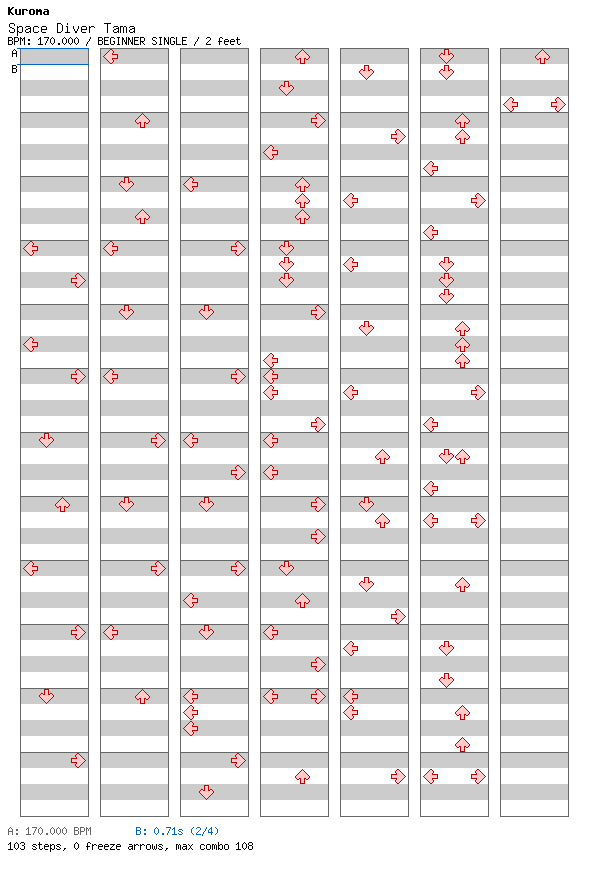 Kuroma
Space Diver Tama
BPM: 170.000 / BEGINNER SINGLE / 2 feet
A
B

A: 170.000 BPM B: 0.71s (2/4)
103 steps, 0 freeze arrows, max combo 108